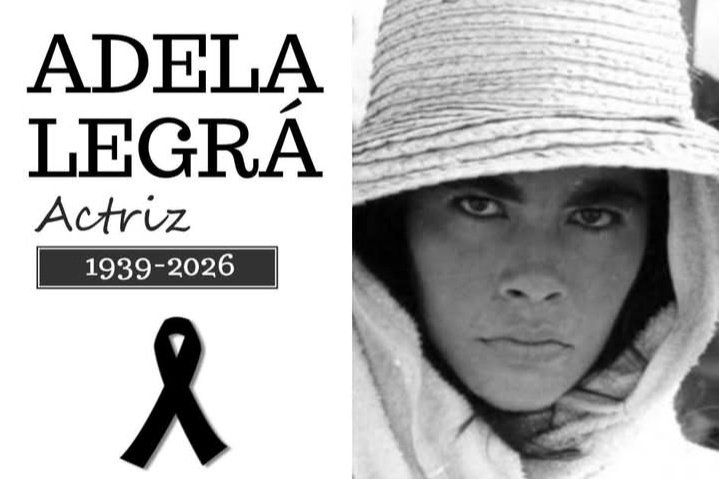 ADELA LEGRÁ

Actriz

1939-2026